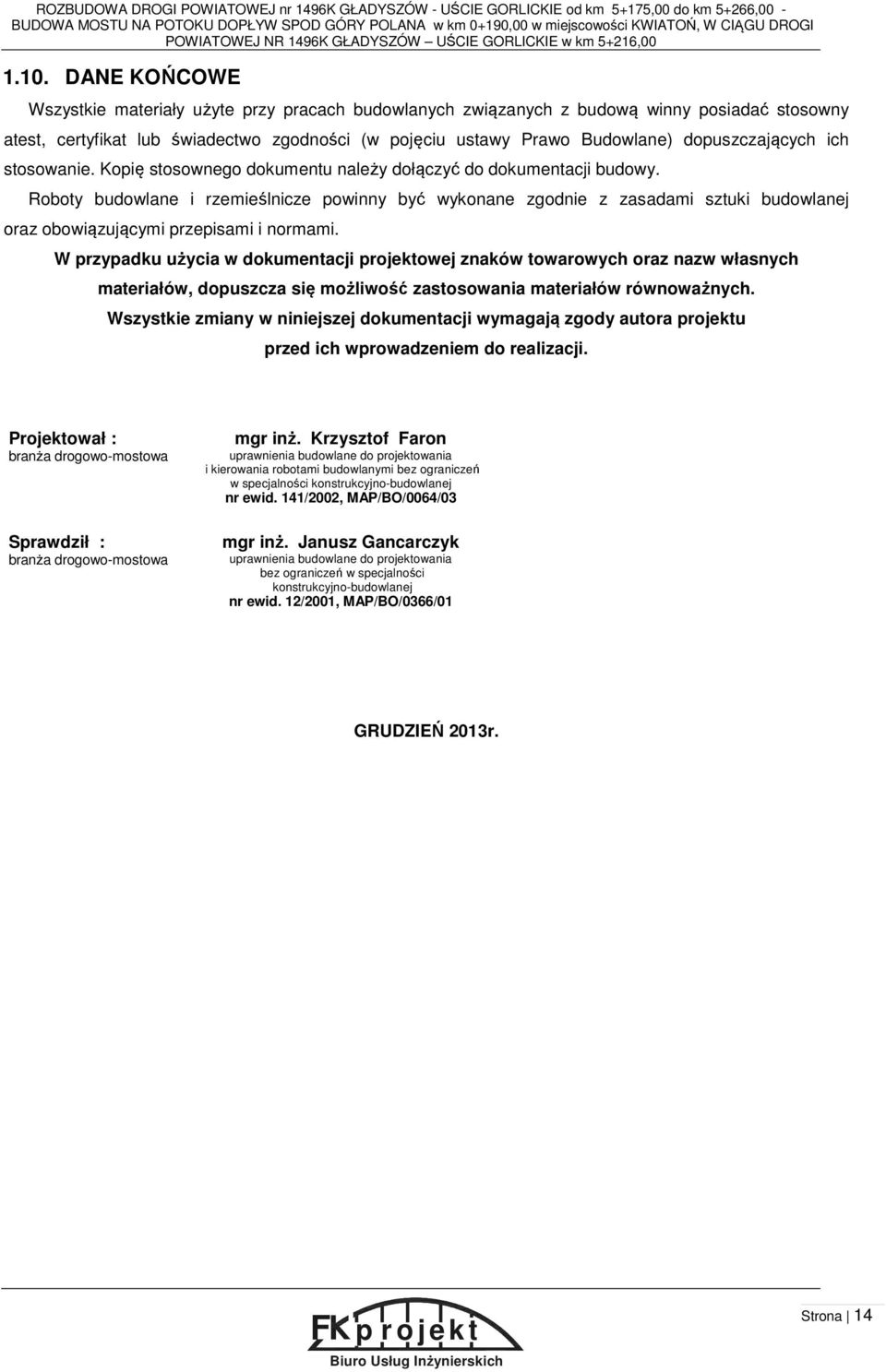 ROZBUDOWA DROGI POWIATOWEJ nr 1496K GŁADYSZÓW - UŚCIE GORLICKIE od km 5+175,00 do km 5+266,00 - BUDOWA MOSTU NA POTOKU DOPŁYW SPOD GÓRY POLANA w km 0+190,00 w miejscowości KWIATOŃ, W CIĄGU DROGI POWIATOWEJ NR 1496K GŁADYSZÓW – UŚCIE GORLICKIE w km 5+216,00

1.10. DANE KOŃCOWE

Wszystkie materiały użyte przy pracach budowlanych związanych z budową winny posiadać stosowny atest, certyfikat lub świadectwo zgodności (w pojęciu ustawy Prawo Budowlane) dopuszczających ich stosowanie. Kopię stosownego dokumentu należy dołączyć do dokumentacji budowy.

Roboty budowlane i rzemieślnicze powinny być wykonane zgodnie z zasadami sztuki budowlanej oraz obowiązującymi przepisami i normami.

W przypadku użycia w dokumentacji projektowej znaków towarowych oraz nazw własnych materiałów, dopuszcza się możliwość zastosowania materiałów równoważnych.

Wszystkie zmiany w niniejszej dokumentacji wymagają zgody autora projektu przed ich wprowadzeniem do realizacji.

Projektował :
branża drogowo-mostowa

mgr inż. Krzysztof Faron
uprawnienia budowlane do projektowania i kierowania robotami budowlanymi bez ograniczeń w specjalności konstrukcyjno-budowlanej
nr ewid. 141/2002, MAP/BO/0064/03

Sprawdził :
branża drogowo-mostowa

mgr inż. Janusz Gancarczyk
uprawnienia budowlane do projektowania bez ograniczeń w specjalności konstrukcyjno-budowlanej
nr ewid. 12/2001, MAP/BO/0366/01

GRUDZIEŃ 2013r.

FK projekt
Biuro Usług Inżynierskich

Strona | 14